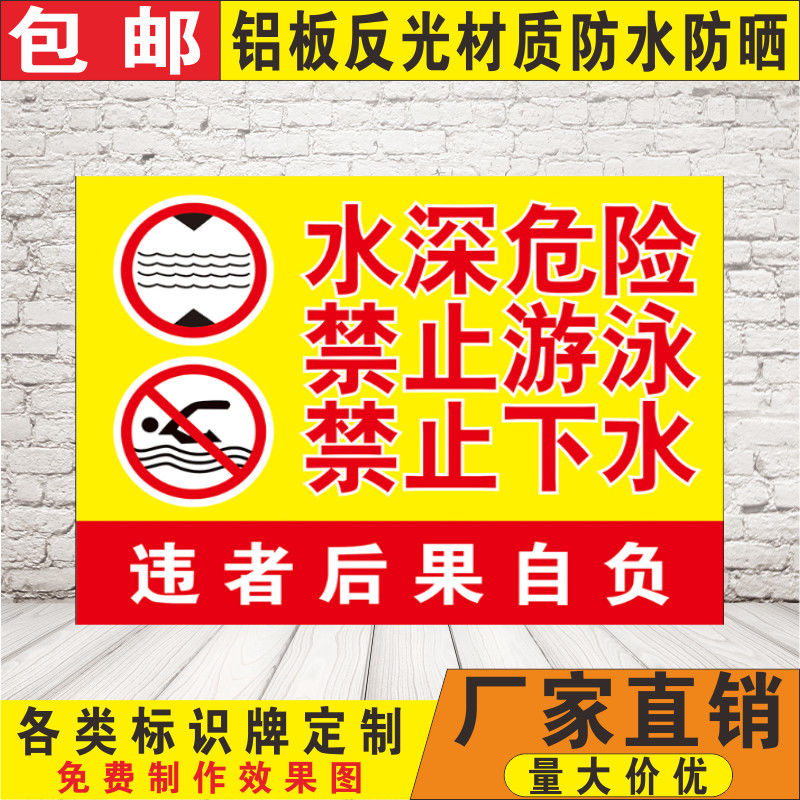 包邮 铝板反光材质防水防晒

水深危险
禁止游泳
禁止下水

违者后果自负

各类标识牌定制
免费制作效果图

厂家直销
量大价优